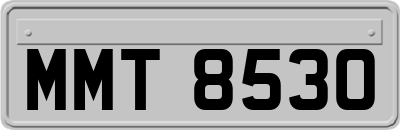 MMT 8530